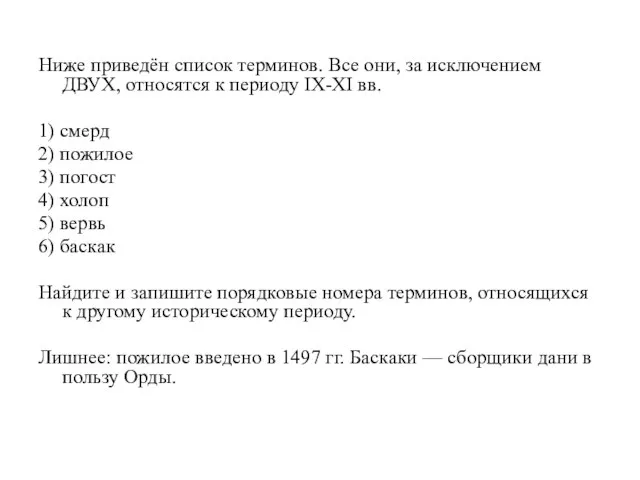 Ниже приведён список терминов. Все они, за исключением ДВУХ, относятся к периоду IX-XI вв.

1) смерд
2) пожилое
3) погост
4) холоп
5) вервь
6) баскак

Найдите и запишите порядковые номера терминов, относящихся к другому историческому периоду.

Лишнее: пожилое введено в 1497 гг. Баскаки — сборщики дани в пользу Орды.